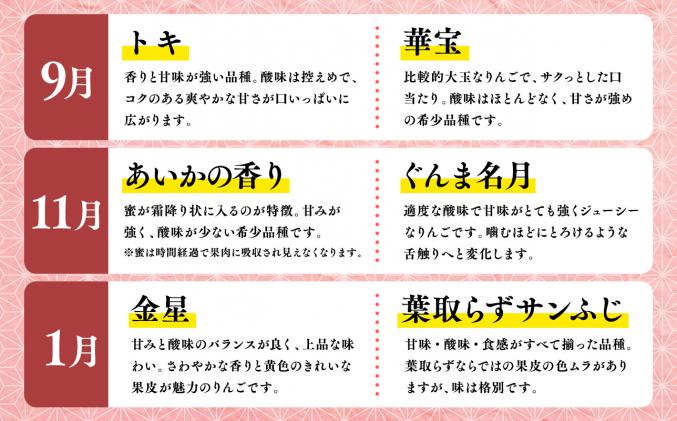 9月

トキ

香りと甘味が強い品種。酸味は控えめで、コクのある爽やかな甘さが口いっぱいに広がります。

華宝

比較的大玉なりんごで、サクっとした口当たり。酸味はほとんどなく、甘さが強めの希少品種です。

11月

あいかの香り

蜜が霜降り状に入るのが特徴。甘みが強く、酸味が少ない希少品種です。

※蜜は時間経過で果肉に吸収され見えなくなります。

ぐんま名月

適度な酸味で甘味がとても強くジューシーなりんごです。噛むほどにとろけるような舌触りへと変化します。

1月

金星

甘みと酸味のバランスが良く、上品な味わい。さわやかな香りと黄色のきれいな果皮が魅力のりんごです。

葉取らずサンふじ

甘味・酸味・食感がすべて揃った品種。葉取らずならではの果皮の色ムラがありますが、味は格別です。